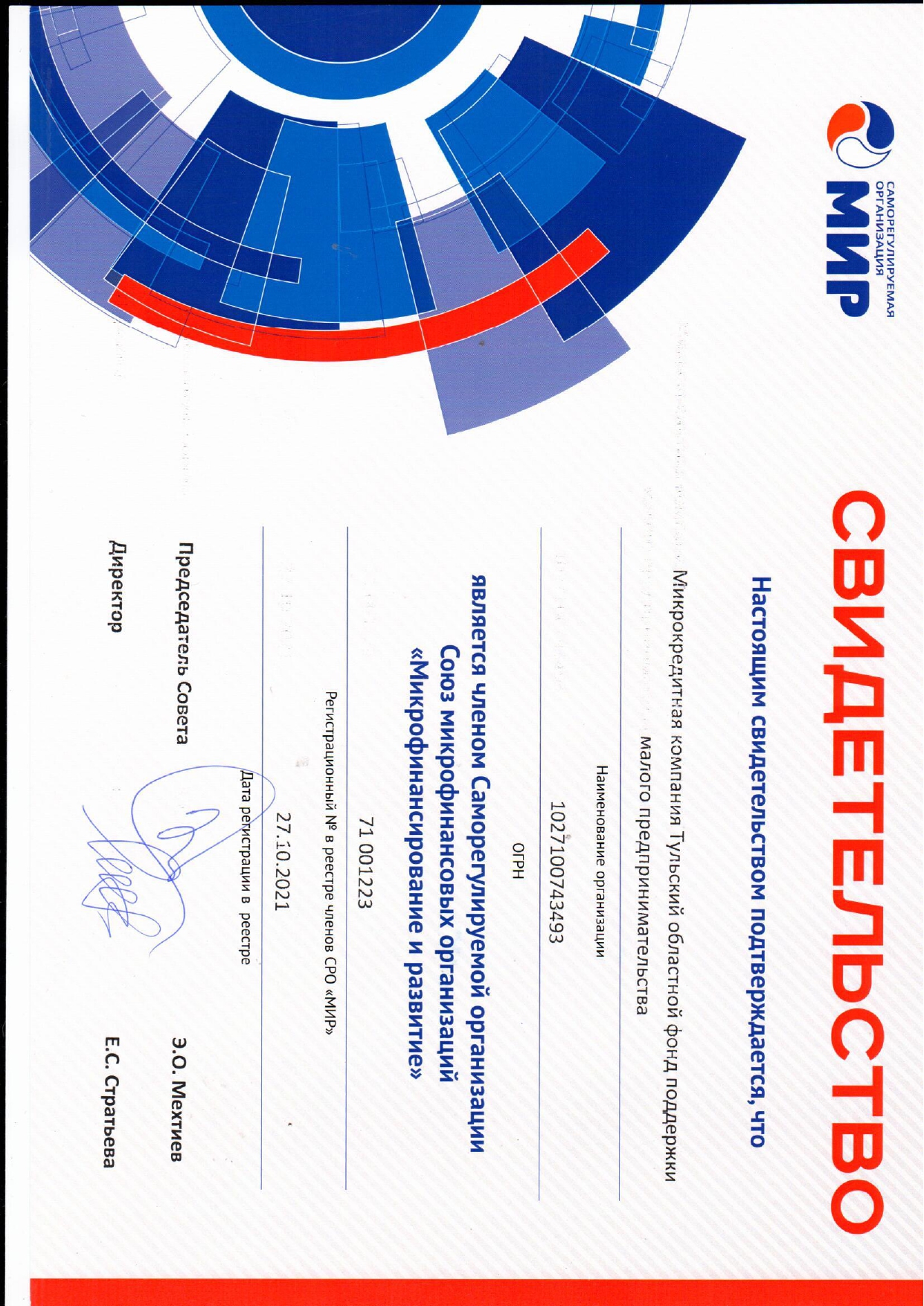 САМОРЕГУЛИРУЕМАЯ ОРГАНИЗАЦИЯ
МИР

СВИДЕТЕЛЬСТВО

Настоящим свидетельством подтверждается, что

Микрокредитная компания Тульский областной фонд поддержки малого предпринимательства

Наименование организации

1027100743493

ОГРН

является членом Саморегулируемой организации Союз микрофинансовых организаций «Микрофинансирование и развитие»

71 001223

Регистрационный № в реестре членов СРО «МИР»

27.10.2021

Дата регистрации в реестре

Председатель Совета Э.О. Мехтиев

Директор Е.С. Стратьева